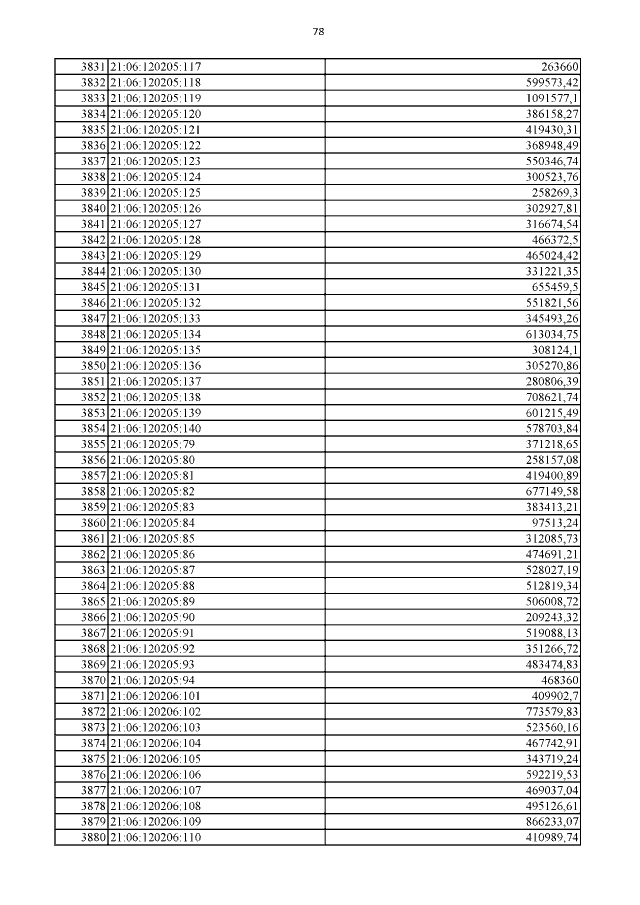 78

| | | |
|---|---|---|
| 3831 | 21:06:120205:117 | 263660 |
| 3832 | 21:06:120205:118 | 599573,42 |
| 3833 | 21:06:120205:119 | 1091577,1 |
| 3834 | 21:06:120205:120 | 386158,27 |
| 3835 | 21:06:120205:121 | 419430,31 |
| 3836 | 21:06:120205:122 | 368948,49 |
| 3837 | 21:06:120205:123 | 550346,74 |
| 3838 | 21:06:120205:124 | 300523,76 |
| 3839 | 21:06:120205:125 | 258269,3 |
| 3840 | 21:06:120205:126 | 302927,81 |
| 3841 | 21:06:120205:127 | 316674,54 |
| 3842 | 21:06:120205:128 | 466372,5 |
| 3843 | 21:06:120205:129 | 465024,42 |
| 3844 | 21:06:120205:130 | 331221,35 |
| 3845 | 21:06:120205:131 | 655459,5 |
| 3846 | 21:06:120205:132 | 551821,56 |
| 3847 | 21:06:120205:133 | 345493,26 |
| 3848 | 21:06:120205:134 | 613034,75 |
| 3849 | 21:06:120205:135 | 308124,1 |
| 3850 | 21:06:120205:136 | 305270,86 |
| 3851 | 21:06:120205:137 | 280806,39 |
| 3852 | 21:06:120205:138 | 708621,74 |
| 3853 | 21:06:120205:139 | 601215,49 |
| 3854 | 21:06:120205:140 | 578703,84 |
| 3855 | 21:06:120205:79 | 371218,65 |
| 3856 | 21:06:120205:80 | 258157,08 |
| 3857 | 21:06:120205:81 | 419400,89 |
| 3858 | 21:06:120205:82 | 677149,58 |
| 3859 | 21:06:120205:83 | 383413,21 |
| 3860 | 21:06:120205:84 | 97513,24 |
| 3861 | 21:06:120205:85 | 312085,73 |
| 3862 | 21:06:120205:86 | 474691,21 |
| 3863 | 21:06:120205:87 | 528027,19 |
| 3864 | 21:06:120205:88 | 512819,34 |
| 3865 | 21:06:120205:89 | 506008,72 |
| 3866 | 21:06:120205:90 | 209243,32 |
| 3867 | 21:06:120205:91 | 519088,13 |
| 3868 | 21:06:120205:92 | 351266,72 |
| 3869 | 21:06:120205:93 | 483474,83 |
| 3870 | 21:06:120205:94 | 468360 |
| 3871 | 21:06:120206:101 | 409902,7 |
| 3872 | 21:06:120206:102 | 773579,83 |
| 3873 | 21:06:120206:103 | 523560,16 |
| 3874 | 21:06:120206:104 | 467742,91 |
| 3875 | 21:06:120206:105 | 343719,24 |
| 3876 | 21:06:120206:106 | 592219,53 |
| 3877 | 21:06:120206:107 | 469037,04 |
| 3878 | 21:06:120206:108 | 495126,61 |
| 3879 | 21:06:120206:109 | 866233,07 |
| 3880 | 21:06:120206:110 | 410989,74 |